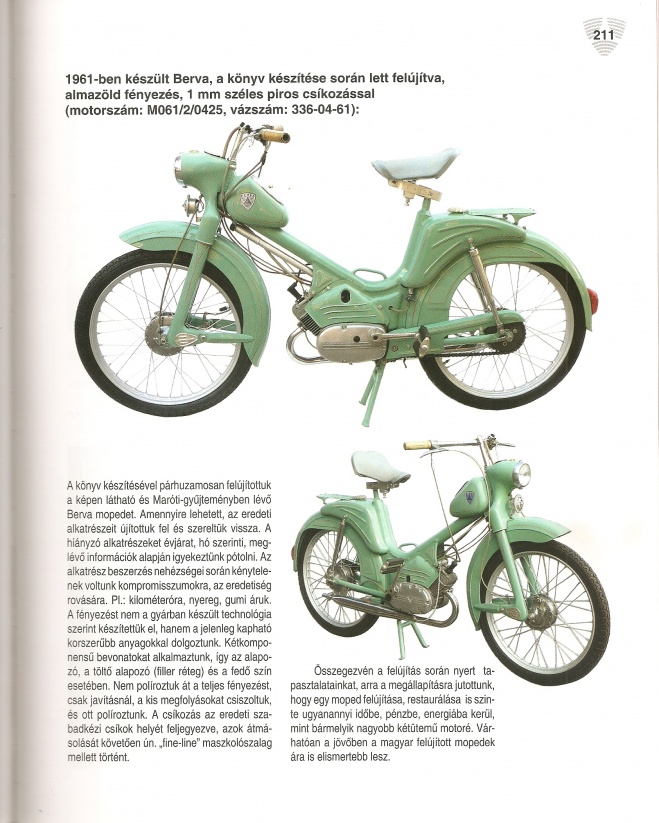 211

1961-ben készült Berva, a könyv készítése során lett felújítva, almazöld fényezés, 1 mm széles piros csíkozással (motorszám: M061/2/0425, vázszám: 336-04-61):

A könyv készítésével párhuzamosan felújítottuk a képen látható és Maróti-gyűjteményben lévő Berva mopedet. Amennyire lehetett, az eredeti alkatrészeit újítottuk fel és szereltük vissza. A hiányzó alkatrészeket évjárat, hó szerinti, meglévő információk alapján igyekeztünk pótolni. Az alkatrész beszerzés nehézségei során kénytelenek voltunk kompromisszumokra, az eredetiség rovására. Pl.: kilométeróra, nyereg, gumi áruk. A fényezést nem a gyárban készült technológia szerint készítettük el, hanem a jelenleg kapható korszerűbb anyagokkal dolgoztunk. Kétkomponensű bevonatokat alkalmaztunk, így az alapozó, a töltő alapozó (filler réteg) és a fedő szín esetében. Nem políroztuk át a teljes fényezést, csak javításnál, a kis megfolyásokat csiszoltuk, és ott políroztunk. A csíkozás az eredeti szabadkézi csíkok helyét feljegyezve, azok átmásolását követően ún. „fine-line" maszkolószalag mellett történt.

Összegezvén a felújítás során nyert tapasztalatainkat, arra a megállapításra jutottunk, hogy egy moped felújítása, restaurálása is szinte ugyanannyi időbe, pénzbe, energiába kerül, mint bármelyik nagyobb kétütemű motoré. Várhatóan a jövőben a magyar felújított mopedek ára is elismertebb lesz.